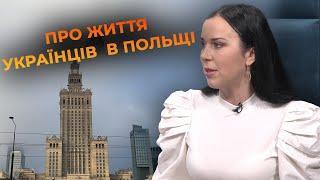 ПРО ЖИТТЯ
УКРАЇНЦІВ В ПОЛЬЩІ